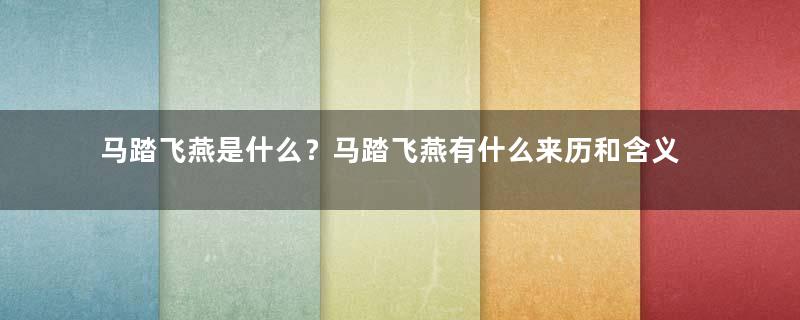 马踏飞燕是什么？马踏飞燕有什么来历和含义